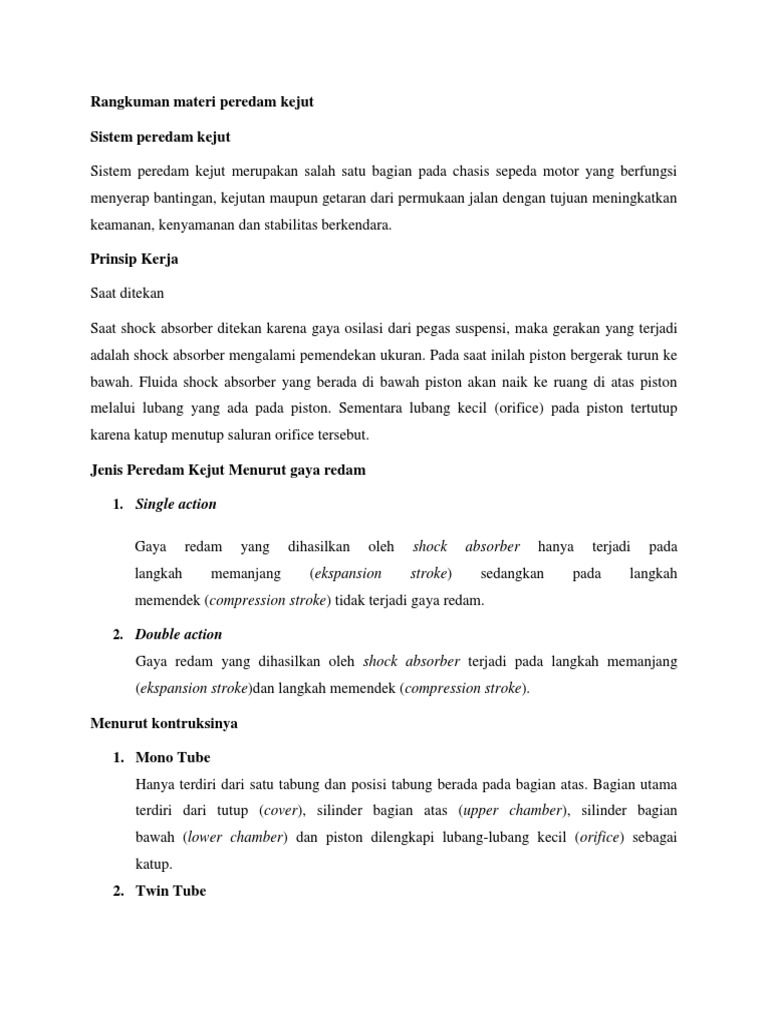 Rangkuman materi peredam kejut

Sistem peredam kejut

Sistem peredam kejut merupakan salah satu bagian pada chasis sepeda motor yang berfungsi menyerap bantingan, kejutan maupun getaran dari permukaan jalan dengan tujuan meningkatkan keamanan, kenyamanan dan stabilitas berkendara.

Prinsip Kerja

Saat ditekan

Saat shock absorber ditekan karena gaya osilasi dari pegas suspensi, maka gerakan yang terjadi adalah shock absorber mengalami pemendekan ukuran. Pada saat inilah piston bergerak turun ke bawah. Fluida shock absorber yang berada di bawah piston akan naik ke ruang di atas piston melalui lubang yang ada pada piston. Sementara lubang kecil (orifice) pada piston tertutup karena katup menutup saluran orifice tersebut.

Jenis Peredam Kejut Menurut gaya redam

1. Single action

Gaya redam yang dihasilkan oleh shock absorber hanya terjadi pada langkah memanjang (ekspansion stroke) sedangkan pada langkah memendek (compression stroke) tidak terjadi gaya redam.

2. Double action

Gaya redam yang dihasilkan oleh shock absorber terjadi pada langkah memanjang (ekspansion stroke)dan langkah memendek (compression stroke).

Menurut kontruksinya

1. Mono Tube

Hanya terdiri dari satu tabung dan posisi tabung berada pada bagian atas. Bagian utama terdiri dari tutup (cover), silinder bagian atas (upper chamber), silinder bagian bawah (lower chamber) dan piston dilengkapi lubang-lubang kecil (orifice) sebagai katup.

2. Twin Tube